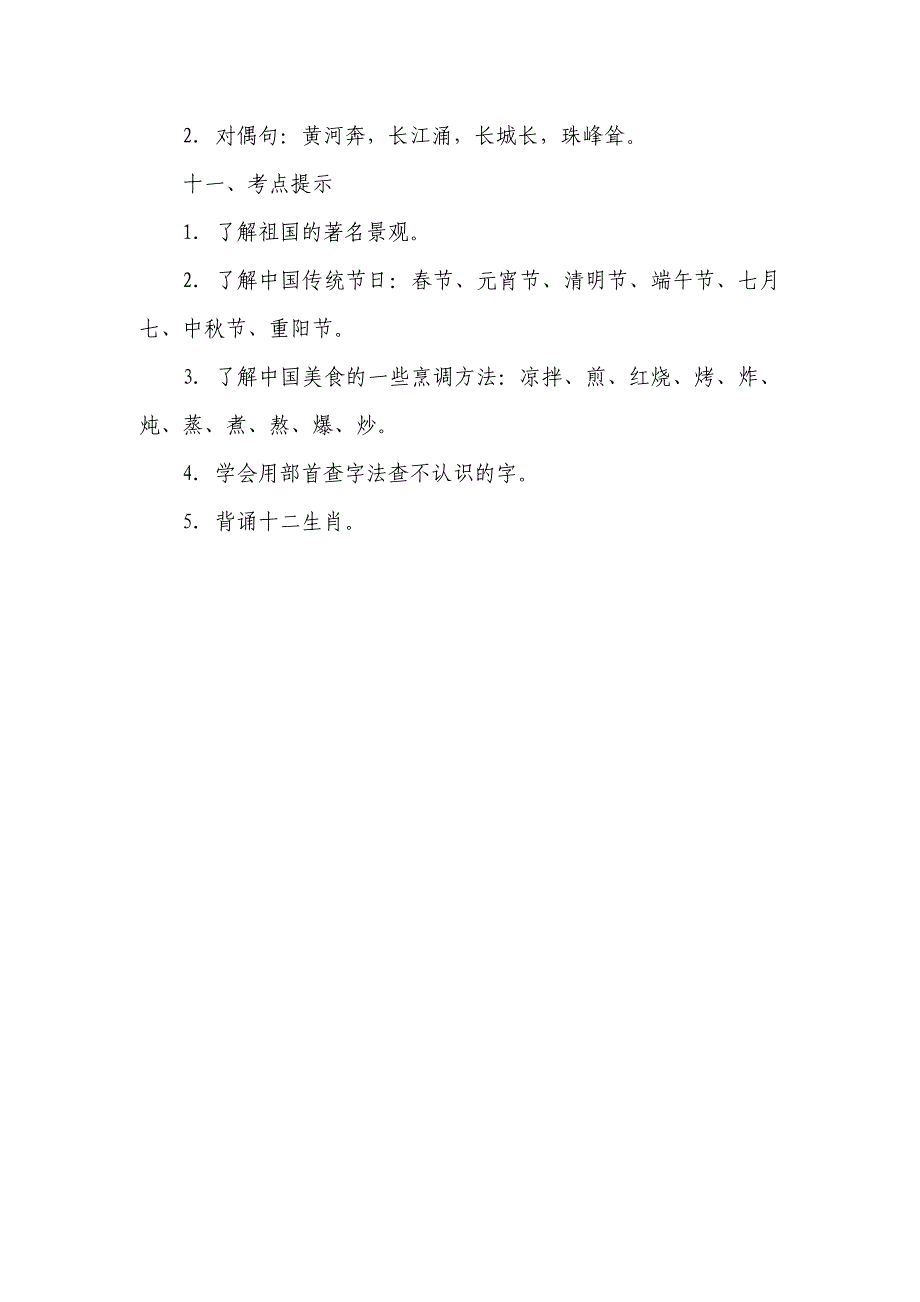 2. 对偶句：黄河奔，长江涌，长城长，珠峰耸。

十一、考点提示

1. 了解祖国的著名景观。

2. 了解中国传统节日：春节、元宵节、清明节、端午节、七月七、中秋节、重阳节。

3. 了解中国美食的一些烹调方法：凉拌、煎、红烧、烤、炸、炖、蒸、煮、熬、爆、炒。

4. 学会用部首查字法查不认识的字。

5. 背诵十二生肖。